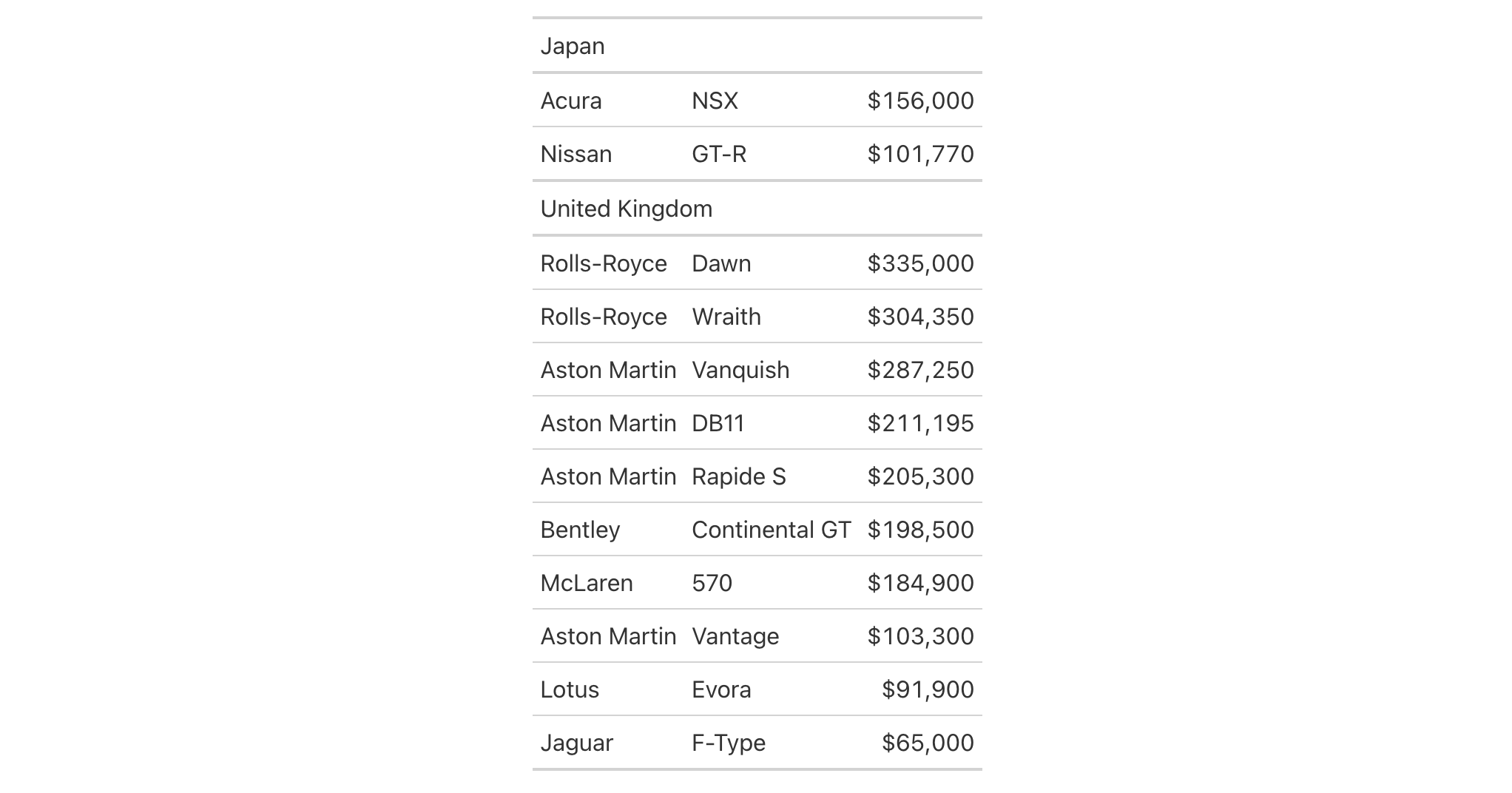 | Japan | | |
|---|---|---|
| Acura | NSX | \$156,000 |
| Nissan | GT-R | \$101,770 |
| United Kingdom | | |
| Rolls-Royce | Dawn | \$335,000 |
| Rolls-Royce | Wraith | \$304,350 |
| Aston Martin | Vanquish | \$287,250 |
| Aston Martin | DB11 | \$211,195 |
| Aston Martin | Rapide S | \$205,300 |
| Bentley | Continental GT | \$198,500 |
| McLaren | 570 | \$184,900 |
| Aston Martin | Vantage | \$103,300 |
| Lotus | Evora | \$91,900 |
| Jaguar | F-Type | \$65,000 |